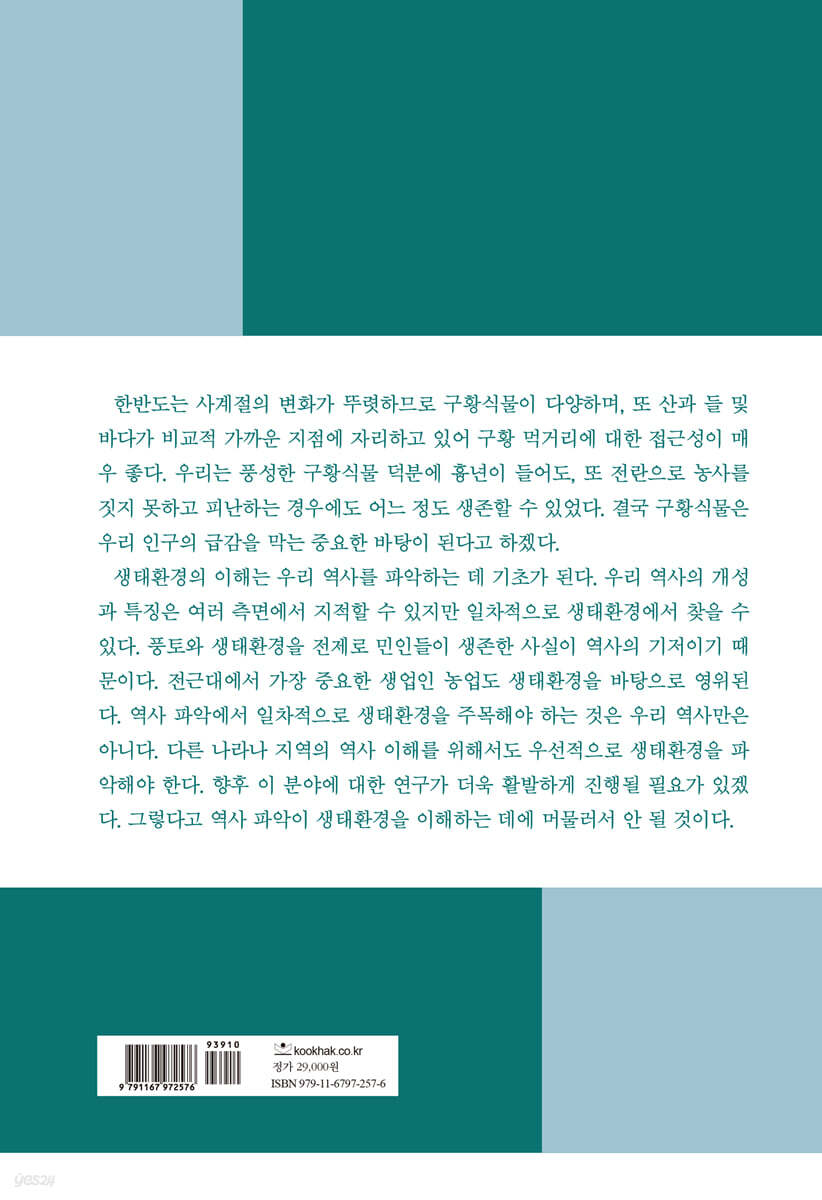 한반도는 사계절의 변화가 뚜렷하므로 구황식물이 다양하며, 또 산과 들 및 바다가 비교적 가까운 지점에 자리하고 있어 구황 먹거리에 대한 접근성이 매우 좋다. 우리는 풍성한 구황식물 덕분에 흉년이 들어도, 또 전란으로 농사를 짓지 못하고 피난하는 경우에도 어느 정도 생존할 수 있었다. 결국 구황식물은 우리 인구의 급감을 막는 중요한 바탕이 된다고 하겠다.

생태환경의 이해는 우리 역사를 파악하는 데 기초가 된다. 우리 역사의 개성과 특징은 여러 측면에서 지적할 수 있지만 일차적으로 생태환경에서 찾을 수 있다. 풍토와 생태환경을 전제로 민인들이 생존한 사실이 역사의 기저이기 때문이다. 전근대에서 가장 중요한 생업인 농업도 생태환경을 바탕으로 영위된다. 역사 파악에서 일차적으로 생태환경을 주목해야 하는 것은 우리 역사만은 아니다. 다른 나라나 지역의 역사 이해를 위해서도 우선적으로 생태환경을 파악해야 한다. 향후 이 분야에 대한 연구가 더욱 활발하게 진행될 필요가 있겠다. 그렇다고 역사 파악이 생태환경을 이해하는 데에 머물러서 안 될 것이다.

93910
9 791167 972576

kookhak.co.kr
정가 29,000원
ISBN 979-11-6797-257-6

yes24